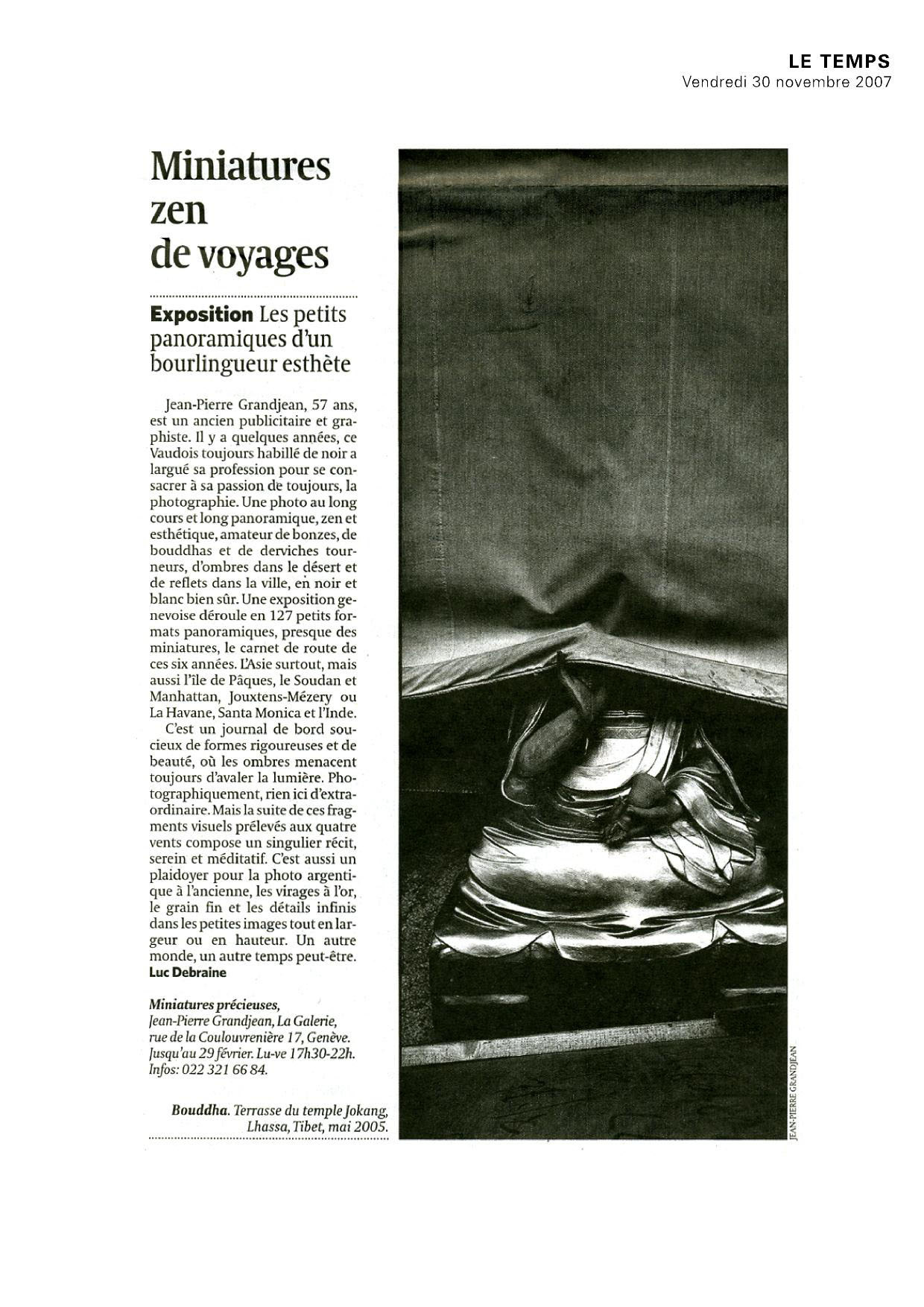 LE TEMPS
Vendredi 30 novembre 2007

Miniatures zen de voyages

Exposition Les petits panoramiques d'un bourlingueur esthète

Jean-Pierre Grandjean, 57 ans, est un ancien publicitaire et graphiste. Il y a quelques années, ce Vaudois toujours habillé de noir a largué sa profession pour se consacrer à sa passion de toujours, la photographie. Une photo au long cours et long panoramique, zen et esthétique, amateur de bonzes, de bouddhas et de derviches tourneurs, d'ombres dans le désert et de reflets dans la ville, en noir et blanc bien sûr. Une exposition genevoise déroule en 127 petits formats panoramiques, presque des miniatures, le carnet de route de ces six années. L'Asie surtout, mais aussi l'île de Pâques, le Soudan et Manhattan, Jouxtens-Mézery ou La Havane, Santa Monica et l'Inde.

C'est un journal de bord soucieux de formes rigoureuses et de beauté, où les ombres menacent toujours d'avaler la lumière. Photographiquement, rien ici d'extraordinaire. Mais la suite de ces fragments visuels prélevés aux quatre vents compose un singulier récit, serein et méditatif. C'est aussi un plaidoyer pour la photo argentique à l'ancienne, les virages à l'or, le grain fin et les détails infinis dans les petites images tout en largeur ou en hauteur. Un autre monde, un autre temps peut-être.
Luc Debraine

Miniatures précieuses,
Jean-Pierre Grandjean, La Galerie, rue de la Coulouvrenière 17, Genève. Jusqu'au 29 février. Lu-ve 17h30-22h. Infos: 022 321 66 84.

Bouddha. Terrasse du temple Jokang, Lhassa, Tibet, mai 2005.

JEAN-PIERRE GRANDJEAN